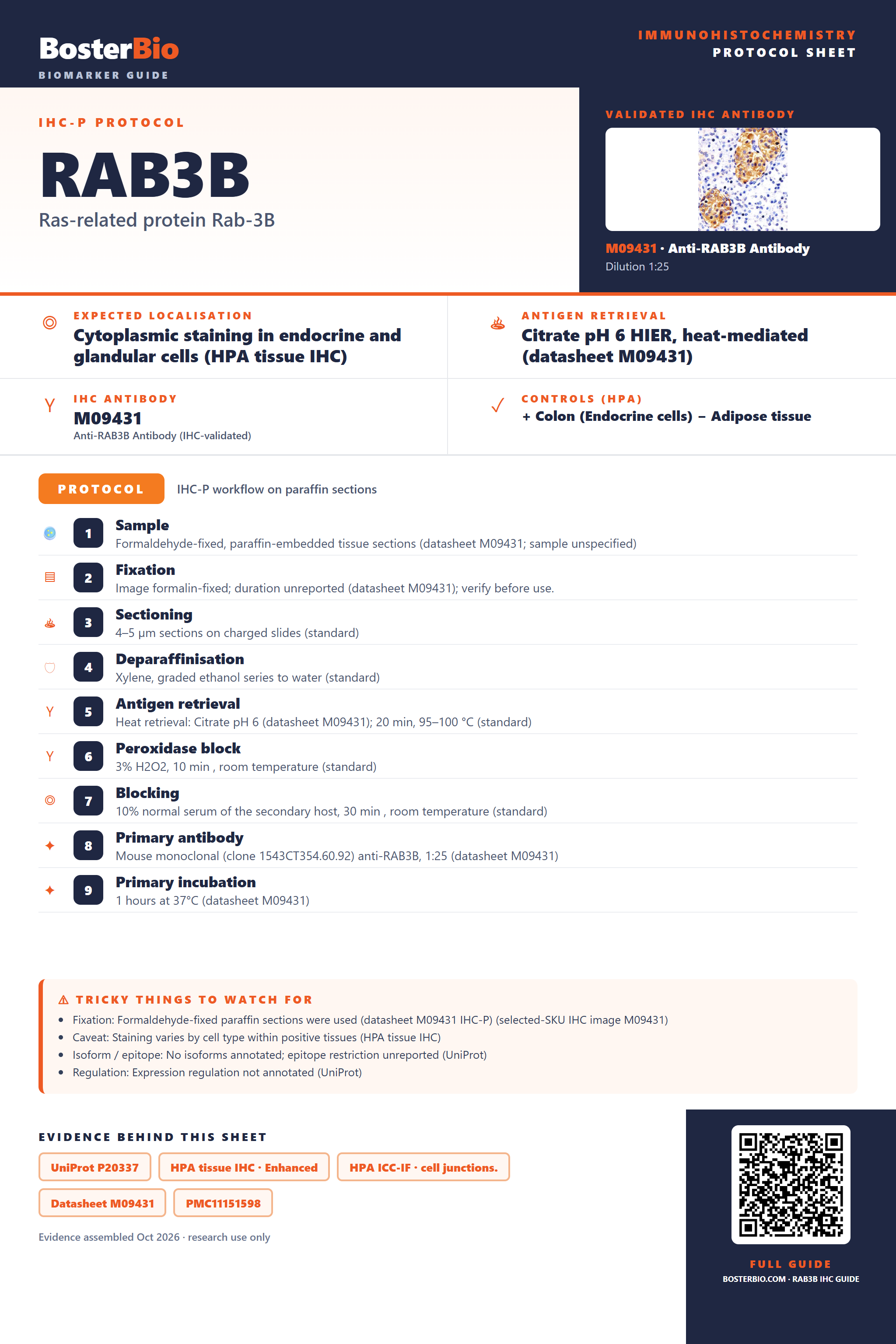 BosterBio
BIOMARKER GUIDE

IMMUNOHISTOCHEMISTRY
PROTOCOL SHEET

IHC-P PROTOCOL

RAB3B

Ras-related protein Rab-3B

VALIDATED IHC ANTIBODY

M09431 · Anti-RAB3B Antibody
Dilution 1:25

EXPECTED LOCALISATION
Cytoplasmic staining in endocrine and glandular cells (HPA tissue IHC)

ANTIGEN RETRIEVAL
Citrate pH 6 HIER, heat-mediated (datasheet M09431)

IHC ANTIBODY
M09431
Anti-RAB3B Antibody (IHC-validated)

CONTROLS (HPA)
+ Colon (Endocrine cells) – Adipose tissue

PROTOCOL
IHC-P workflow on paraffin sections

1
Sample
Formaldehyde-fixed, paraffin-embedded tissue sections (datasheet M09431; sample unspecified)

2
Fixation
Image formalin-fixed; duration unreported (datasheet M09431); verify before use.

3
Sectioning
4–5 µm sections on charged slides (standard)

4
Deparaffinisation
Xylene, graded ethanol series to water (standard)

5
Antigen retrieval
Heat retrieval: Citrate pH 6 (datasheet M09431); 20 min, 95–100 °C (standard)

6
Peroxidase block
3% H2O2, 10 min , room temperature (standard)

7
Blocking
10% normal serum of the secondary host, 30 min , room temperature (standard)

8
Primary antibody
Mouse monoclonal (clone 1543CT354.60.92) anti-RAB3B, 1:25 (datasheet M09431)

9
Primary incubation
1 hours at 37°C (datasheet M09431)

⚠ TRICKY THINGS TO WATCH FOR
• Fixation: Formaldehyde-fixed paraffin sections were used (datasheet M09431 IHC-P) (selected-SKU IHC image M09431)
• Caveat: Staining varies by cell type within positive tissues (HPA tissue IHC)
• Isoform / epitope: No isoforms annotated; epitope restriction unreported (UniProt)
• Regulation: Expression regulation not annotated (UniProt)

EVIDENCE BEHIND THIS SHEET
UniProt P20337
HPA tissue IHC · Enhanced
HPA ICC-IF · cell junctions.
Datasheet M09431
PMC11151598
Evidence assembled Oct 2026 · research use only

FULL GUIDE
BOSTERBIO.COM · RAB3B IHC GUIDE